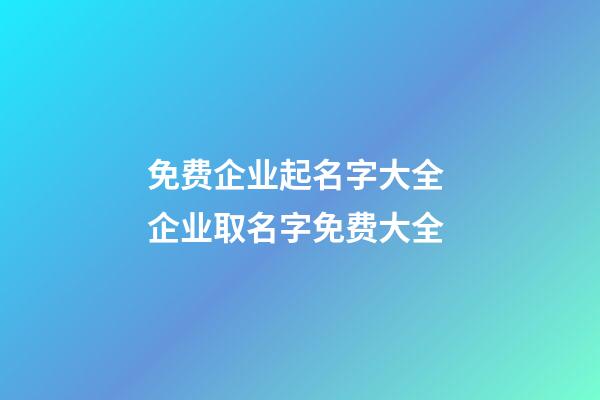 免费企业起名字大全
企业取名字免费大全